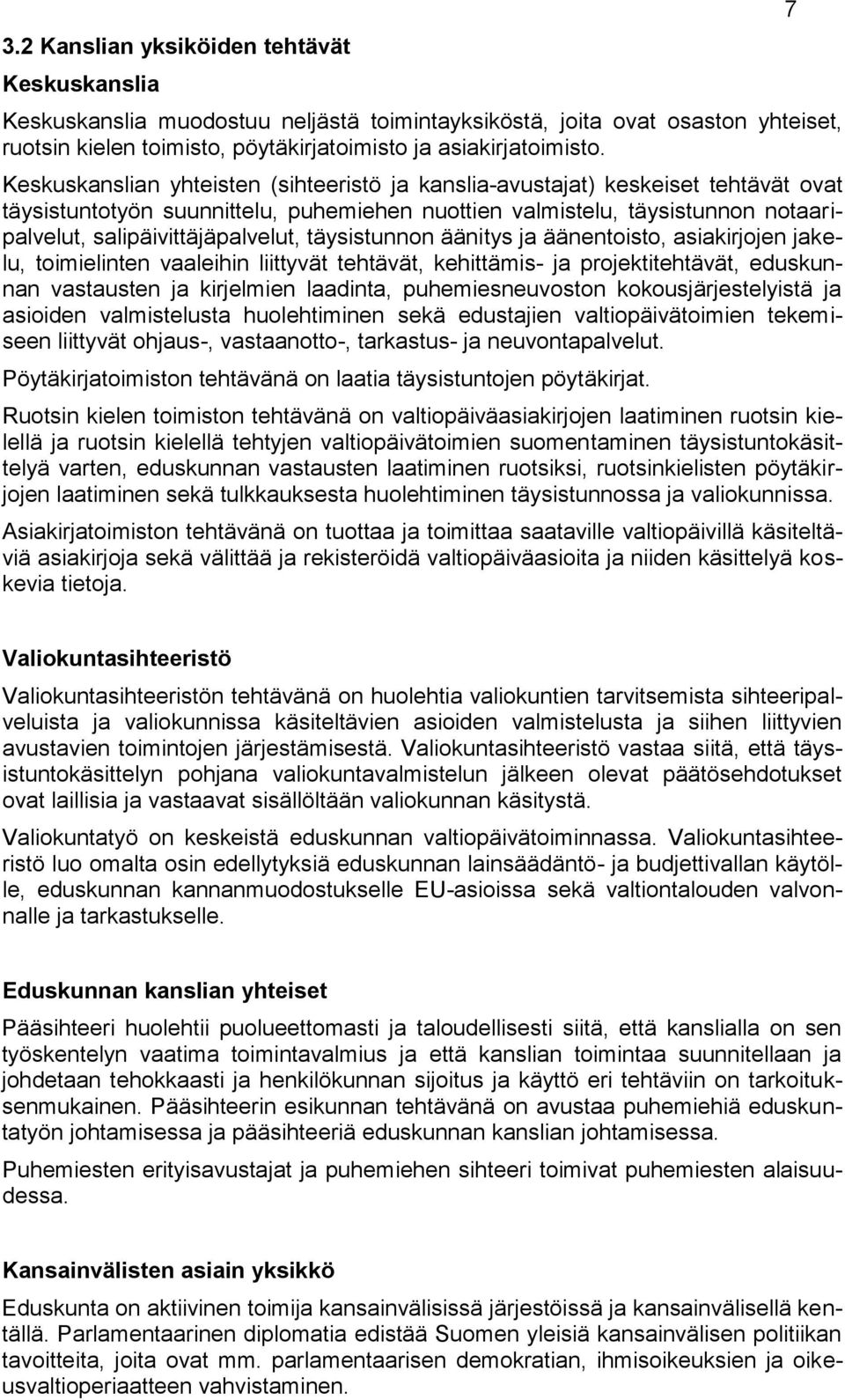 7

3.2 Kanslian yksiköiden tehtävät

Keskuskanslia

Keskuskanslia muodostuu neljästä toimintayksiköstä, joita ovat osaston yhteiset, ruotsin kielen toimisto, pöytäkirjatoimisto ja asiakirjatoimisto.

Keskuskanslian yhteisten (sihteeristö ja kanslia-avustajat) keskeiset tehtävät ovat täysistuntotyön suunnittelu, puhemiehen nuottien valmistelu, täysistunnon notaaripalvelut, salipäivittäjäpalvelut, täysistunnon äänitys ja äänentoisto, asiakirjojen jakelu, toimielinten vaaleihin liittyvät tehtävät, kehittämis- ja projektitehtävät, eduskunnan vastausten ja kirjelmien laadinta, puhemiesneuvoston kokousjärjestelyistä ja asioiden valmistelusta huolehtiminen sekä edustajien valtiopäivätoimien tekemiseen liittyvät ohjaus-, vastaanotto-, tarkastus- ja neuvontapalvelut.

Pöytäkirjatoimiston tehtävänä on laatia täysistuntojen pöytäkirjat.

Ruotsin kielen toimiston tehtävänä on valtiopäiväasiakirjojen laatiminen ruotsin kielellä ja ruotsin kielellä tehtyjen valtiopäivätoimien suomentaminen täysistuntokäsittelyä varten, eduskunnan vastausten laatiminen ruotsiksi, ruotsinkielisten pöytäkirjojen laatiminen sekä tulkkauksesta huolehtiminen täysistunnossa ja valiokunnissa.

Asiakirjatoimiston tehtävänä on tuottaa ja toimittaa saataville valtiopäivillä käsiteltäviä asiakirjoja sekä välittää ja rekisteröidä valtiopäiväasioita ja niiden käsittelyä koskevia tietoja.

Valiokuntasihteeristö

Valiokuntasihteeristön tehtävänä on huolehtia valiokuntien tarvitsemista sihteeripalveluista ja valiokunnissa käsiteltävien asioiden valmistelusta ja siihen liittyvien avustavien toimintojen järjestämisestä. Valiokuntasihteeristö vastaa siitä, että täysistuntokäsittelyn pohjana valiokuntavalmistelun jälkeen olevat päätösehdotukset ovat laillisia ja vastaavat sisällöltään valiokunnan käsitystä.

Valiokuntatyö on keskeistä eduskunnan valtiopäivätoiminnassa. Valiokuntasihteeristö luo omalta osin edellytyksiä eduskunnan lainsäädäntö- ja budjettivallan käytölle, eduskunnan kannanmuodostukselle EU-asioissa sekä valtiontalouden valvonnalle ja tarkastukselle.

Eduskunnan kanslian yhteiset

Pääsihteeri huolehtii puolueettomasti ja taloudellisesti siitä, että kanslialla on sen työskentelyn vaatima toimintavalmius ja että kanslian toimintaa suunnitellaan ja johdetaan tehokkaasti ja henkilökunnan sijoitus ja käyttö eri tehtäviin on tarkoituksenmukainen. Pääsihteerin esikunnan tehtävänä on avustaa puhemiehiä eduskuntatyön johtamisessa ja pääsihteeriä eduskunnan kanslian johtamisessa.

Puhemiesten erityisavustajat ja puhemiehen sihteeri toimivat puhemiesten alaisuudessa.

Kansainvälisten asiain yksikkö

Eduskunta on aktiivinen toimija kansainvälisissä järjestöissä ja kansainvälisellä kentällä. Parlamentaarinen diplomatia edistää Suomen yleisiä kansainvälisen politiikan tavoitteita, joita ovat mm. parlamentaarisen demokratian, ihmisoikeuksien ja oikeusvaltioperiaatteen vahvistaminen.